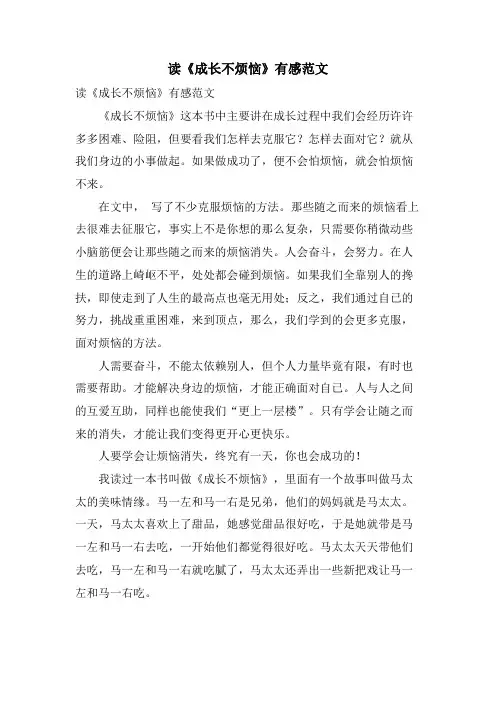 读《成长不烦恼》有感范文

读《成长不烦恼》有感范文

《成长不烦恼》这本书中主要讲在成长过程中我们会经历许许多多困难、险阻，但要看我们怎样去克服它？怎样去面对它？就从我们身边的小事做起。如果做成功了，便不会怕烦恼，就会怕烦恼不来。

在文中， 写了不少克服烦恼的方法。那些随之而来的烦恼看上去很难去征服它，事实上不是你想的那么复杂，只需要你稍微动些小脑筋便会让那些随之而来的烦恼消失。人会奋斗，会努力。在人生的道路上崎岖不平，处处都会碰到烦恼。如果我们全靠别人的搀扶，即使走到了人生的最高点也毫无用处；反之，我们通过自己的努力，挑战重重困难，来到顶点，那么，我们学到的会更多克服，面对烦恼的方法。

人需要奋斗，不能太依赖别人，但个人力量毕竟有限，有时也需要帮助。才能解决身边的烦恼，才能正确面对自己。人与人之间的互爱互助，同样也能使我们“更上一层楼”。只有学会让随之而来的消失，才能让我们变得更开心更快乐。

人要学会让烦恼消失，终究有一天，你也会成功的！

我读过一本书叫做《成长不烦恼》，里面有一个故事叫做马太太的美味情缘。马一左和马一右是兄弟，他们的妈妈就是马太太。一天，马太太喜欢上了甜品，她感觉甜品很好吃，于是她就带是马一左和马一右去吃，一开始他们都觉得很好吃。马太太天天带他们去吃，马一左和马一右就吃腻了，马太太还弄出一些新把戏让马一左和马一右吃。